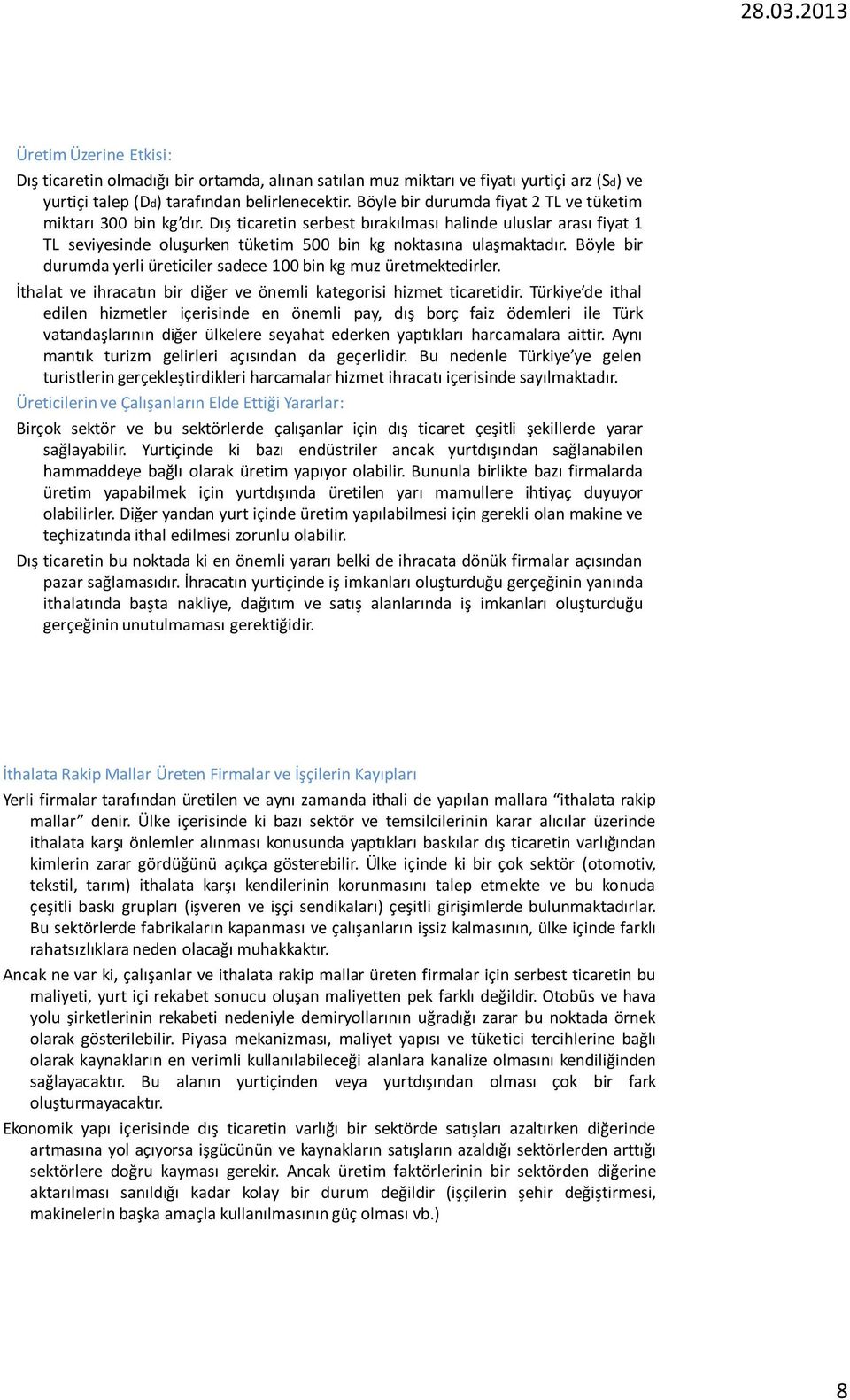 28.03.2013

Üretim Üzerine Etkisi:

Dış ticaretin olmadığı bir ortamda, alınan satılan muz miktarı ve fiyatı yurtiçi arz ($S_d$) ve yurtiçi talep ($D_d$) tarafından belirlenecektir. Böyle bir durumda fiyat 2 TL ve tüketim miktarı 300 bin kg'dır. Dış ticaretin serbest bırakılması halinde uluslar arası fiyat 1 TL seviyesinde oluşurken tüketim 500 bin kg noktasına ulaşmaktadır. Böyle bir durumda yerli üreticiler sadece 100 bin kg muz üretmektedirler.

İthalat ve ihracatın bir diğer ve önemli kategorisi hizmet ticaretidir. Türkiye'de ithal edilen hizmetler içerisinde en önemli pay, dış borç faiz ödemleri ile Türk vatandaşlarının diğer ülkelere seyahat ederken yaptıkları harcamalara aittir. Aynı mantık turizm gelirleri açısından da geçerlidir. Bu nedenle Türkiye'ye gelen turistlerin gerçekleştirdikleri harcamalar hizmet ihracatı içerisinde sayılmaktadır.

Üreticilerin ve Çalışanların Elde Ettiği Yararlar:

Birçok sektör ve bu sektörlerde çalışanlar için dış ticaret çeşitli şekillerde yarar sağlayabilir. Yurtiçinde ki bazı endüstriler ancak yurtdışından sağlanabilen hammaddeye bağlı olarak üretim yapıyor olabilir. Bununla birlikte bazı firmalarda üretim yapabilmek için yurtdışında üretilen yarı mamullere ihtiyaç duyuyor olabilirler. Diğer yandan yurt içinde üretim yapılabilmesi için gerekli olan makine ve teçhizatında ithal edilmesi zorunlu olabilir.

Dış ticaretin bu noktada ki en önemli yararı belki de ihracata dönük firmalar açısından pazar sağlamasıdır. İhracatın yurtiçinde iş imkanları oluşturduğu gerçeğinin yanında ithalatında başta nakliye, dağıtım ve satış alanlarında iş imkanları oluşturduğu gerçeğinin unutulmaması gerektiğidir.

İthalata Rakip Mallar Üreten Firmalar ve İşçilerin Kayıpları

Yerli firmalar tarafından üretilen ve aynı zamanda ithali de yapılan mallara "ithalata rakip mallar" denir. Ülke içerisinde ki bazı sektör ve temsilcilerinin karar alıcılar üzerinde ithalata karşı önlemler alınması konusunda yaptıkları baskılar dış ticaretin varlığından kimlerin zarar gördüğünü açıkça gösterebilir. Ülke içinde ki bir çok sektör (otomotiv, tekstil, tarım) ithalata karşı kendilerinin korunmasını talep etmekte ve bu konuda çeşitli baskı grupları (işveren ve işçi sendikaları) çeşitli girişimlerde bulunmaktadırlar. Bu sektörlerde fabrikaların kapanması ve çalışanların işsiz kalmasının, ülke içinde farklı rahatsızlıklara neden olacağı muhakkaktır.

Ancak ne var ki, çalışanlar ve ithalata rakip mallar üreten firmalar için serbest ticaretin bu maliyeti, yurt içi rekabet sonucu oluşan maliyetten pek farklı değildir. Otobüs ve hava yolu şirketlerinin rekabeti nedeniyle demiryollarının uğradığı zarar bu noktada örnek olarak gösterilebilir. Piyasa mekanizması, maliyet yapısı ve tüketici tercihlerine bağlı olarak kaynakların en verimli kullanılabileceği alanlara kanalize olmasını kendiliğinden sağlayacaktır. Bu alanın yurtiçinden veya yurtdışından olması çok bir fark oluşturmayacaktır.

Ekonomik yapı içerisinde dış ticaretin varlığı bir sektörde satışları azaltırken diğerinde artmasına yol açıyorsa işgücünün ve kaynakların satışların azaldığı sektörlerden arttığı sektörlere doğru kayması gerekir. Ancak üretim faktörlerinin bir sektörden diğerine aktarılması sanıldığı kadar kolay bir durum değildir (işçilerin şehir değiştirmesi, makinelerin başka amaçla kullanılmasının güç olması vb.)

8